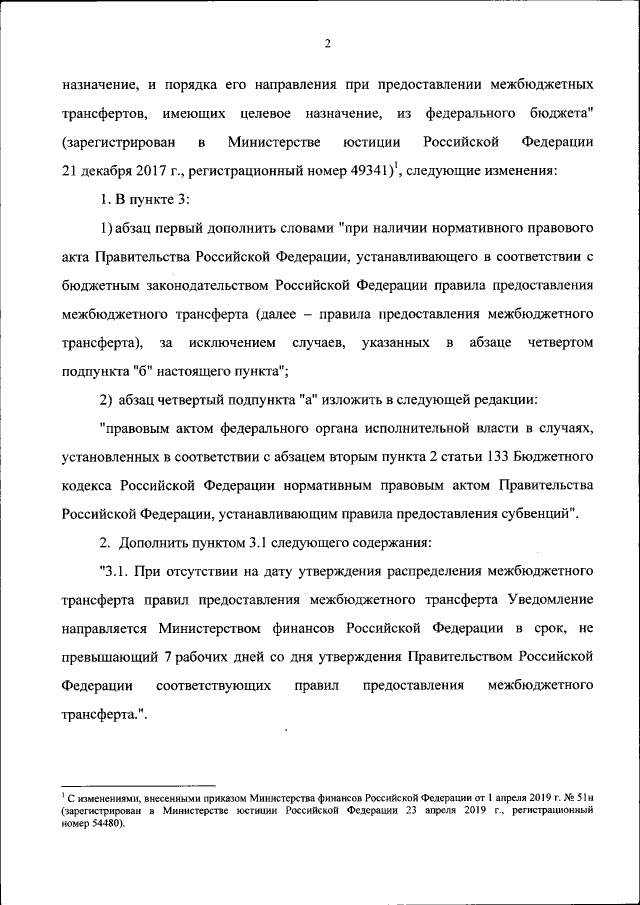 2

назначение, и порядка его направления при предоставлении межбюджетных трансфертов, имеющих целевое назначение, из федерального бюджета" (зарегистрирован в Министерстве юстиции Российской Федерации 21 декабря 2017 г., регистрационный номер 49341)$^1$, следующие изменения:

1. В пункте 3:

1) абзац первый дополнить словами "при наличии нормативного правового акта Правительства Российской Федерации, устанавливающего в соответствии с бюджетным законодательством Российской Федерации правила предоставления межбюджетного трансферта (далее – правила предоставления межбюджетного трансферта), за исключением случаев, указанных в абзаце четвертом подпункта "б" настоящего пункта";

2) абзац четвертый подпункта "а" изложить в следующей редакции:

"правовым актом федерального органа исполнительной власти в случаях, установленных в соответствии с абзацем вторым пункта 2 статьи 133 Бюджетного кодекса Российской Федерации нормативным правовым актом Правительства Российской Федерации, устанавливающим правила предоставления субвенций".

2. Дополнить пунктом 3.1 следующего содержания:

"3.1. При отсутствии на дату утверждения распределения межбюджетного трансферта правил предоставления межбюджетного трансферта Уведомление направляется Министерством финансов Российской Федерации в срок, не превышающий 7 рабочих дней со дня утверждения Правительством Российской Федерации соответствующих правил предоставления межбюджетного трансферта.".

$^1$ С изменениями, внесенными приказом Министерства финансов Российской Федерации от 1 апреля 2019 г. № 51н (зарегистрирован в Министерстве юстиции Российской Федерации 23 апреля 2019 г., регистрационный номер 54480).